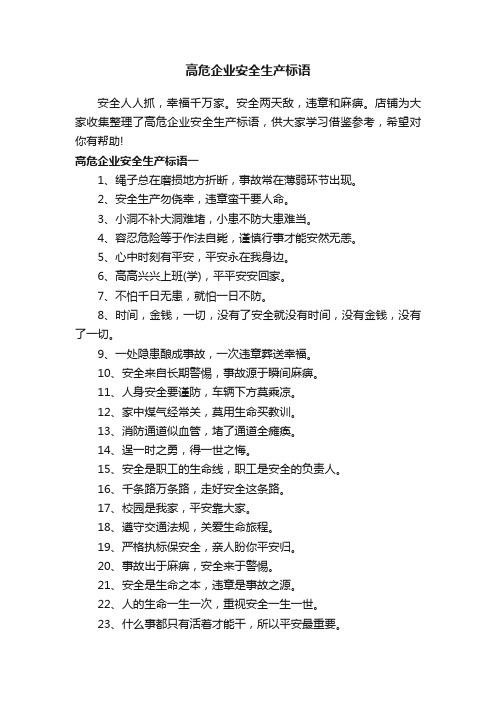 高危企业安全生产标语

安全人人抓，幸福千万家。安全两天敌，违章和麻痹。店铺为大家收集整理了高危企业安全生产标语，供大家学习借鉴参考，希望对你有帮助!

高危企业安全生产标语一

1、绳子总在磨损地方折断，事故常在薄弱环节出现。

2、安全生产勿侥幸，违章蛮干要人命。

3、小洞不补大洞难堵，小患不防大患难当。

4、容忍危险等于作法自毙，谨慎行事才能安然无恙。

5、心中时刻有平安，平安永在我身边。

6、高高兴兴上班(学)，平平安安回家。

7、不怕千日无患，就怕一日不防。

8、时间，金钱，一切，没有了安全就没有时间，没有金钱，没有了一切。

9、一处隐患酿成事故，一次违章葬送幸福。

10、安全来自长期警惕，事故源于瞬间麻痹。

11、人身安全要谨防，车辆下方莫乘凉。

12、家中煤气经常关，莫用生命买教训。

13、消防通道似血管，堵了通道全瘫痪。

14、逞一时之勇，得一世之悔。

15、安全是职工的生命线，职工是安全的负责人。

16、千条路万条路，走好安全这条路。

17、校园是我家，平安靠大家。

18、遵守交通法规，关爱生命旅程。

19、严格执标保安全，亲人盼你平安归。

20、事故出于麻痹，安全来于警惕。

21、安全是生命之本，违章是事故之源。

22、人的生命一生一次，重视安全一生一世。

23、什么事都只有活着才能干，所以平安最重要。